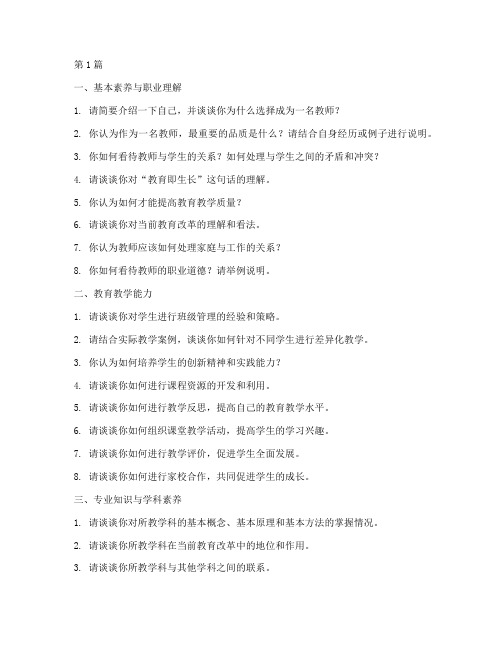 第1篇

一、基本素养与职业理解

1. 请简要介绍一下自己，并谈谈你为什么选择成为一名教师？

2. 你认为作为一名教师，最重要的品质是什么？请结合自身经历或例子进行说明。

3. 你如何看待教师与学生的关系？如何处理与学生之间的矛盾和冲突？

4. 请谈谈你对“教育即生长”这句话的理解。

5. 你认为如何才能提高教育教学质量？

6. 请谈谈你对当前教育改革的理解和看法。

7. 你认为教师应该如何处理家庭与工作的关系？

8. 你如何看待教师的职业道德？请举例说明。

二、教育教学能力

1. 请谈谈你对学生进行班级管理的经验和策略。

2. 请结合实际教学案例，谈谈你如何针对不同学生进行差异化教学。

3. 你认为如何培养学生的创新精神和实践能力？

4. 请谈谈你如何进行课程资源的开发和利用。

5. 请谈谈你如何进行教学反思，提高自己的教育教学水平。

6. 请谈谈你如何组织课堂教学活动，提高学生的学习兴趣。

7. 请谈谈你如何进行教学评价，促进学生全面发展。

8. 请谈谈你如何进行家校合作，共同促进学生的成长。

三、专业知识与学科素养

1. 请谈谈你对所教学科的基本概念、基本原理和基本方法的掌握情况。

2. 请谈谈你所教学科在当前教育改革中的地位和作用。

3. 请谈谈你所教学科与其他学科之间的联系。